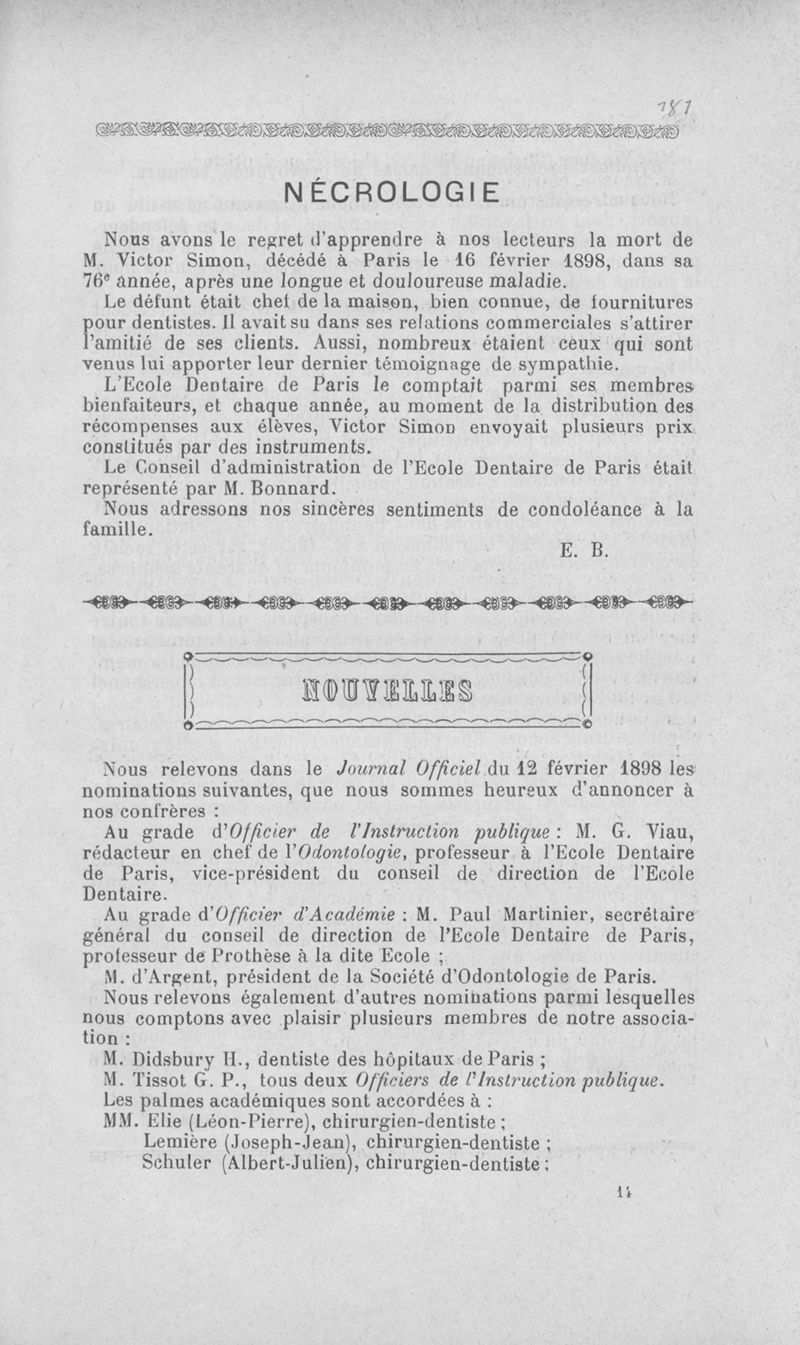 181

NÉCROLOGIE

Nous avons le regret d'apprendre à nos lecteurs la mort de M. Victor Simon, décédé à Paris le 16 février 1898, dans sa 76e année, après une longue et douloureuse maladie.

Le défunt était chef de la maison, bien connue, de fournitures pour dentistes. Il avait su dans ses relations commerciales s'attirer l'amitié de ses clients. Aussi, nombreux étaient ceux qui sont venus lui apporter leur dernier témoignage de sympathie.

L'Ecole Dentaire de Paris le comptait parmi ses membres bienfaiteurs, et chaque année, au moment de la distribution des récompenses aux élèves, Victor Simon envoyait plusieurs prix constitués par des instruments.

Le Conseil d'administration de l'Ecole Dentaire de Paris était représenté par M. Bonnard.

Nous adressons nos sincères sentiments de condoléance à la famille.

E. B.

NOUVELLES

Nous relevons dans le Journal Officiel du 12 février 1898 les nominations suivantes, que nous sommes heureux d'annoncer à nos confrères :

Au grade d'Officier de l'Instruction publique : M. G. Viau, rédacteur en chef de l'Odontologie, professeur à l'Ecole Dentaire de Paris, vice-président du conseil de direction de l'Ecole Dentaire.

Au grade d'Officier d'Académie : M. Paul Martinier, secrétaire général du conseil de direction de l'Ecole Dentaire de Paris, professeur de Prothèse à la dite Ecole ;

M. d'Argent, président de la Société d'Odontologie de Paris.

Nous relevons également d'autres nominations parmi lesquelles nous comptons avec plaisir plusieurs membres de notre association :

M. Didsbury H., dentiste des hôpitaux de Paris ;

M. Tissot G. P., tous deux Officiers de l'Instruction publique.

Les palmes académiques sont accordées à :

MM. Elie (Léon-Pierre), chirurgien-dentiste ;
Lemière (Joseph-Jean), chirurgien-dentiste ;
Schuler (Albert-Julien), chirurgien-dentiste ;

14